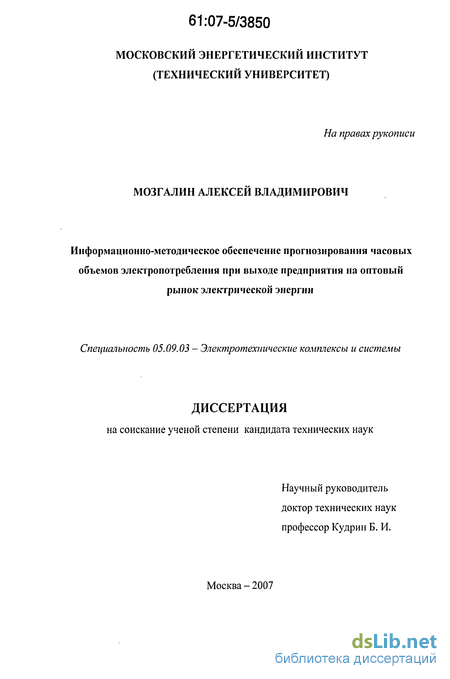 61:07-5/3850

МОСКОВСКИЙ ЭНЕРГЕТИЧЕСКИЙ ИНСТИТУТ
(ТЕХНИЧЕСКИЙ УНИВЕРСИТЕТ)

На правах рукописи

МОЗГАЛИН АЛЕКСЕЙ ВЛАДИМИРОВИЧ

Информационно-методическое обеспечение прогнозирования часовых объемов электропотребления при выходе предприятия на оптовый рынок электрической энергии

Специальность 05.09.03 – Электротехнические комплексы и системы

ДИССЕРТАЦИЯ

на соискание ученой степени кандидата технических наук

Научный руководитель
доктор технических наук
профессор Кудрин Б. И.

Москва – 2007

dsLib.net
библиотека диссертаций